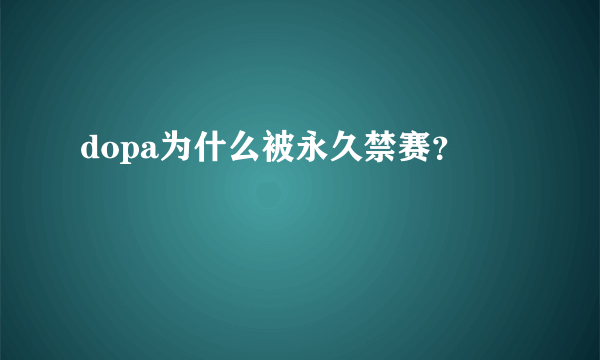 dopa为什么被永久禁赛?